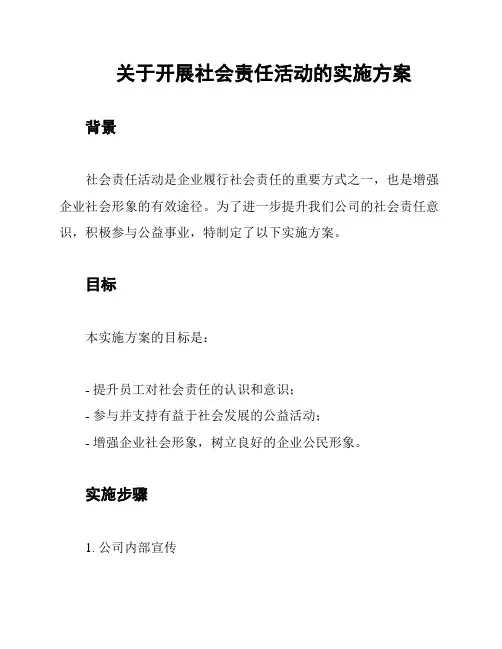 关于开展社会责任活动的实施方案

背景

社会责任活动是企业履行社会责任的重要方式之一，也是增强企业社会形象的有效途径。为了进一步提升我们公司的社会责任意识，积极参与公益事业，特制定了以下实施方案。

目标

本实施方案的目标是：

- 提升员工对社会责任的认识和意识；
- 参与并支持有益于社会发展的公益活动；
- 增强企业社会形象，树立良好的企业公民形象。

实施步骤

1. 公司内部宣传